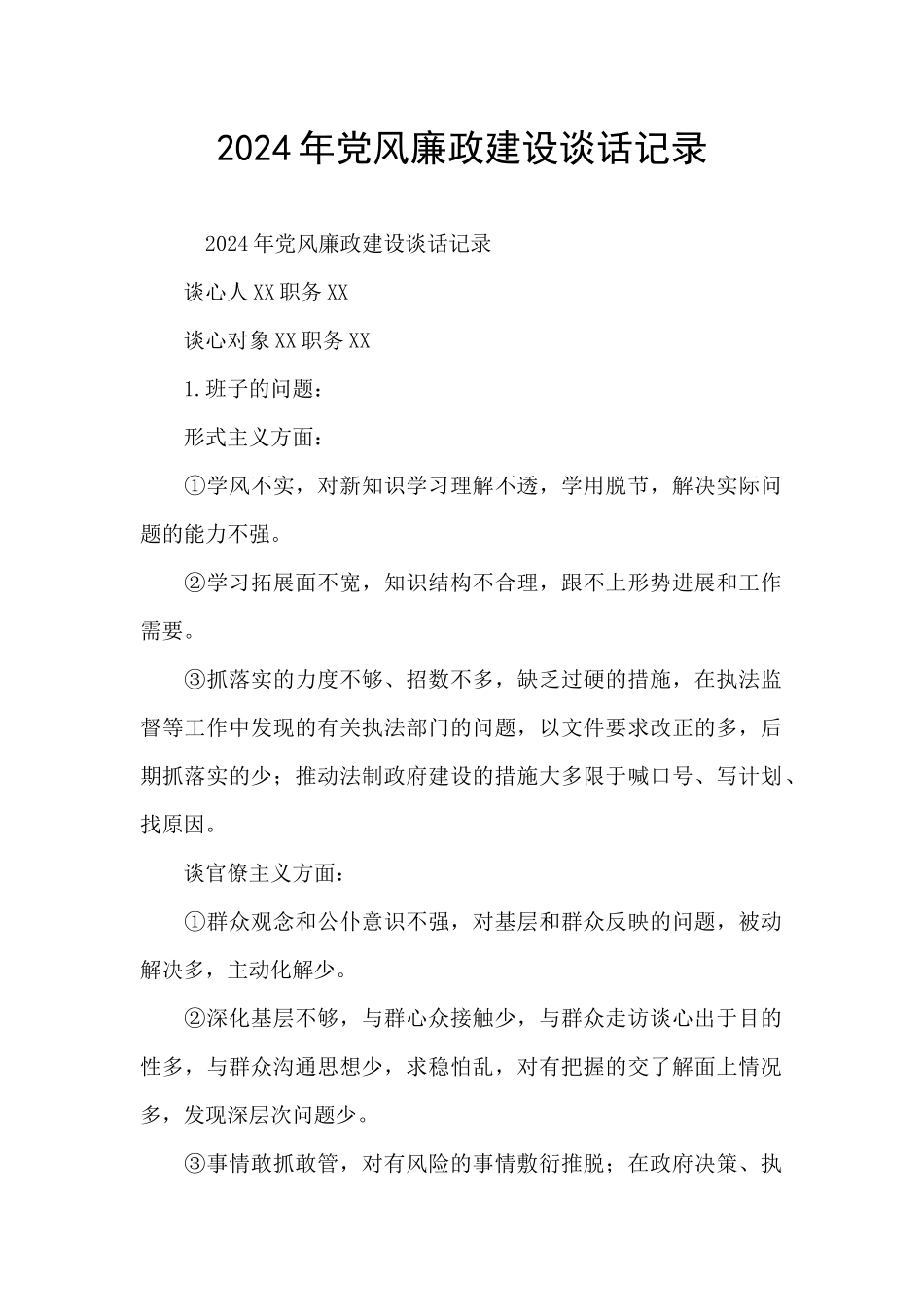 2024年党风廉政建设谈话记录

2024年党风廉政建设谈话记录

谈心人XX职务XX

谈心对象XX职务XX

1.班子的问题：

形式主义方面：

①学风不实，对新知识学习理解不透，学用脱节，解决实际问题的能力不强。

②学习拓展面不宽，知识结构不合理，跟不上形势进展和工作需要。

③抓落实的力度不够、招数不多，缺乏过硬的措施，在执法监督等工作中发现的有关执法部门的问题，以文件要求改正的多，后期抓落实的少；推动法制政府建设的措施大多限于喊口号、写计划、找原因。

谈官僚主义方面：

①群众观念和公仆意识不强，对基层和群众反映的问题，被动解决多，主动化解少。

②深化基层不够，与群心众接触少，与群众走访谈心出于目的性多，与群众沟通思想少，求稳怕乱，对有把握的交了解面上情况多，发现深层次问题少。

③事情敢抓敢管，对有风险的事情敷衍推脱；在政府决策、执